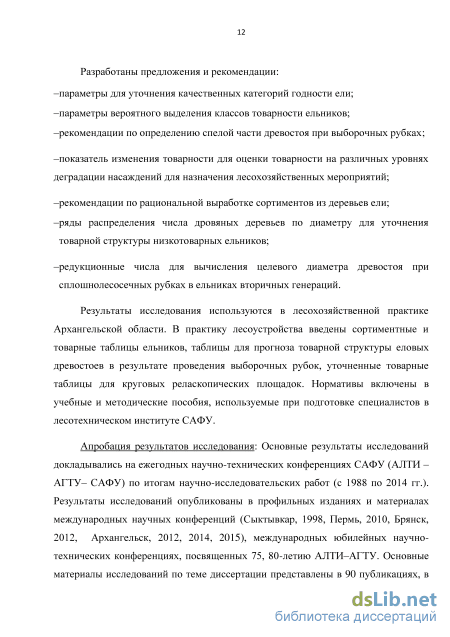 12

Разработаны предложения и рекомендации:

–параметры для уточнения качественных категорий годности ели;

–параметры вероятного выделения классов товарности ельников;

–рекомендации по определению спелой части древостоя при выборочных рубках;

–показатель изменения товарности для оценки товарности на различных уровнях деградации насаждений для назначения лесохозяйственных мероприятий;

–рекомендации по рациональной выработке сортиментов из деревьев ели;

–ряды распределения числа дровяных деревьев по диаметру для уточнения товарной структуры низкотоварных ельников;

–редукционные числа для вычисления целевого диаметра древостоя при сплошнолесосечных рубках в ельниках вторичных генераций.

Результаты исследования используются в лесохозяйственной практике Архангельской области. В практику лесоустройства введены сортиментные и товарные таблицы ельников, таблицы для прогноза товарной структуры еловых древостоев в результате проведения выборочных рубок, уточненные товарные таблицы для круговых реласкопических площадок. Нормативы включены в учебные и методические пособия, используемые при подготовке специалистов в лесотехническом институте САФУ.

Апробация результатов исследования: Основные результаты исследований докладывались на ежегодных научно-технических конференциях САФУ (АЛТИ – АГТУ– САФУ) по итогам научно-исследовательских работ (с 1988 по 2014 гг.). Результаты исследований опубликованы в профильных изданиях и материалах международных научных конференций (Сыктывкар, 1998, Пермь, 2010, Брянск, 2012, Архангельск, 2012, 2014, 2015), международных юбилейных научно-технических конференциях, посвященных 75, 80-летию АЛТИ–АГТУ. Основные материалы исследований по теме диссертации представлены в 90 публикациях, в

dsLib.net
библиотека диссертаций